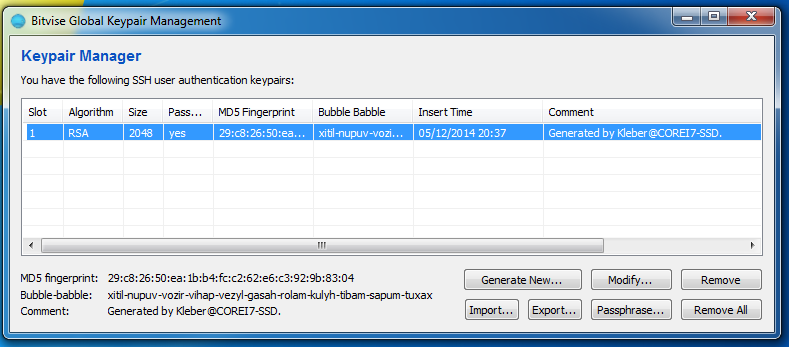 Bitvise Global Keypair Management

Keypair Manager

You have the following SSH user authentication keypairs:

| Slot | Algorithm | Size | Pass... | MD5 Fingerprint | Bubble Babble | Insert Time | Comment |
|---|---|---|---|---|---|---|---|
| 1 | RSA | 2048 | yes | 29:c8:26:50:ea... | xitil-nupuv-vozi... | 05/12/2014 20:37 | Generated by Kleber@COREI7-SSD. |

MD5 fingerprint: 29:c8:26:50:ea:1b:b4:fc:c2:62:e6:c3:92:9b:83:04
Bubble-babble: xitil-nupuv-vozir-vihap-vezyl-gasah-rolam-kulyh-tibam-sapum-tuxax
Comment: Generated by Kleber@COREI7-SSD.

Generate New... Modify... Remove
Import... Export... Passphrase... Remove All